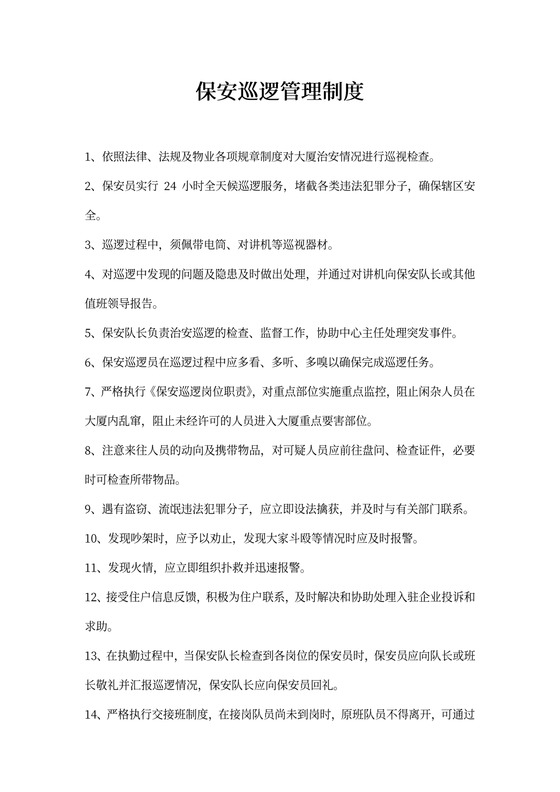 保安巡逻管理制度

1、依照法律、法规及物业各项规章制度对大厦治安情况进行巡视检查。

2、保安员实行 24 小时全天候巡逻服务，堵截各类违法犯罪分子，确保辖区安全。

3、巡逻过程中，须佩带电筒、对讲机等巡视器材。

4、对巡逻中发现的问题及隐患及时做出处理，并通过对讲机向保安队长或其他值班领导报告。

5、保安队长负责治安巡逻的检查、监督工作，协助中心主任处理突发事件。

6、保安巡逻员在巡逻过程中应多看、多听、多嗅以确保完成巡逻任务。

7、严格执行《保安巡逻岗位职责》，对重点部位实施重点监控，阻止闲杂人员在大厦内乱窜，阻止未经许可的人员进入大厦重点要害部位。

8、注意来往人员的动向及携带物品，对可疑人员应前往盘问、检查证件，必要时可检查所带物品。

9、遇有盗窃、流氓违法犯罪分子，应立即设法擒获，并及时与有关部门联系。

10、发现吵架时，应予以劝止，发现大家斗殴等情况时应及时报警。

11、发现火情，应立即组织扑救并迅速报警。

12、接受住户信息反馈，积极为住户联系，及时解决和协助处理入驻企业投诉和求助。

13、在执勤过程中，当保安队长检查到各岗位的保安员时，保安员应向队长或班长敬礼并汇报巡逻情况，保安队长应向保安员回礼。

14、严格执行交接班制度，在接岗队员尚未到岗时，原班队员不得离开，可通过